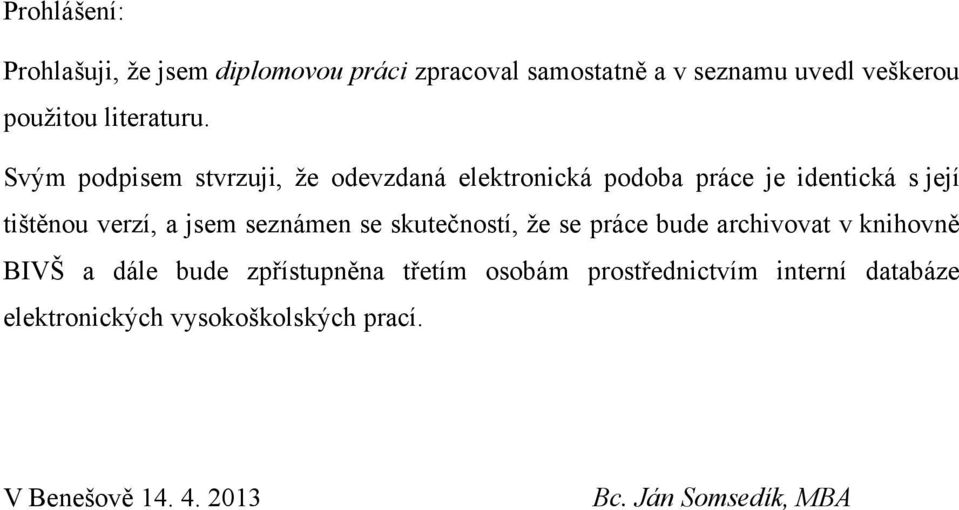 Prohlášení:

Prohlašuji, že jsem diplomovou práci zpracoval samostatně a v seznamu uvedl veškerou použitou literaturu.

Svým podpisem stvrzuji, že odevzdaná elektronická podoba práce je identická s její tištěnou verzí, a jsem seznámen se skutečností, že se práce bude archivovat v knihovně BIVŠ a dále bude zpřístupněna třetím osobám prostřednictvím interní databáze elektronických vysokoškolských prací.

V Benešově 14. 4. 2013

Bc. Ján Somsedík, MBA